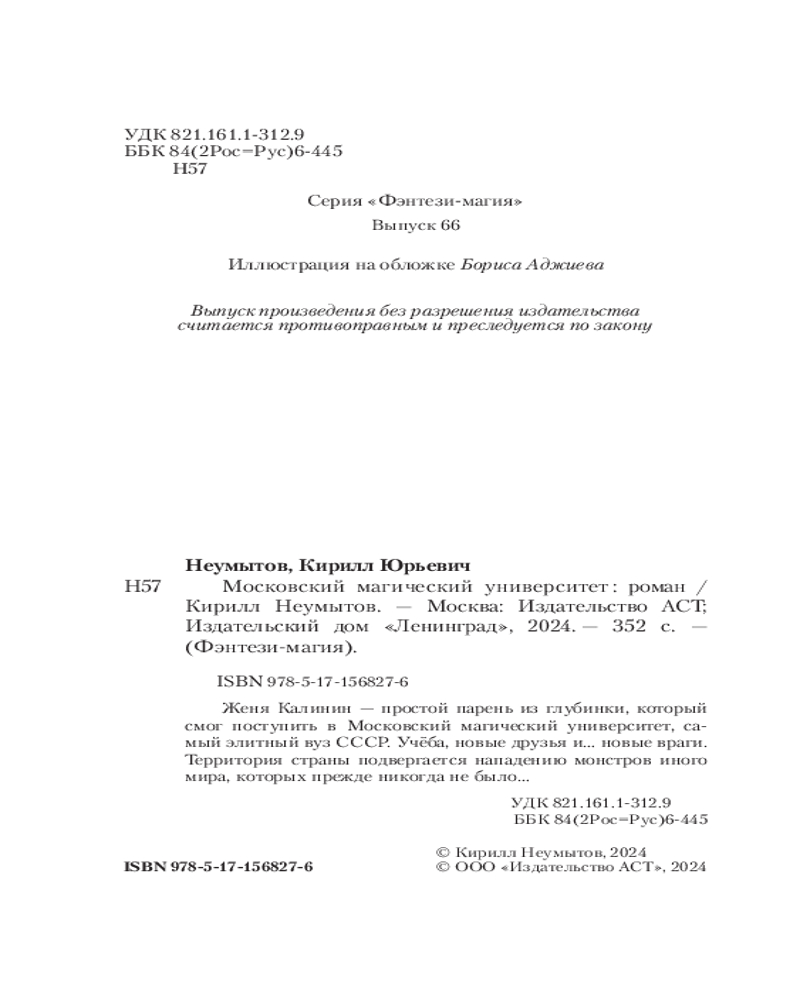 УДК 821.161.1-312.9
ББК 84(2Рос=Рус)6-445
Н57

Серия «Фэнтези-магия»

Выпуск 66

Иллюстрация на обложке Бориса Аджиева

Выпуск произведения без разрешения издательства считается противоправным и преследуется по закону

Неумытов, Кирилл Юрьевич

Н57 Московский магический университет : роман / Кирилл Неумытов. — Москва: Издательство АСТ; Издательский дом «Ленинград», 2024. — 352 с. — (Фэнтези-магия).

ISBN 978-5-17-156827-6

Женя Калинин — простой парень из глубинки, который смог поступить в Московский магический университет, самый элитный вуз СССР. Учёба, новые друзья и... новые враги. Территория страны подвергается нападению монстров иного мира, которых прежде никогда не было...

УДК 821.161.1-312.9
ББК 84(2Рос=Рус)6-445

ISBN 978-5-17-156827-6

© Кирилл Неумытов, 2024
© ООО «Издательство АСТ», 2024